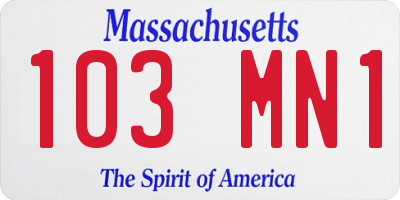 Massachusetts

103 MN1

The Spirit of America